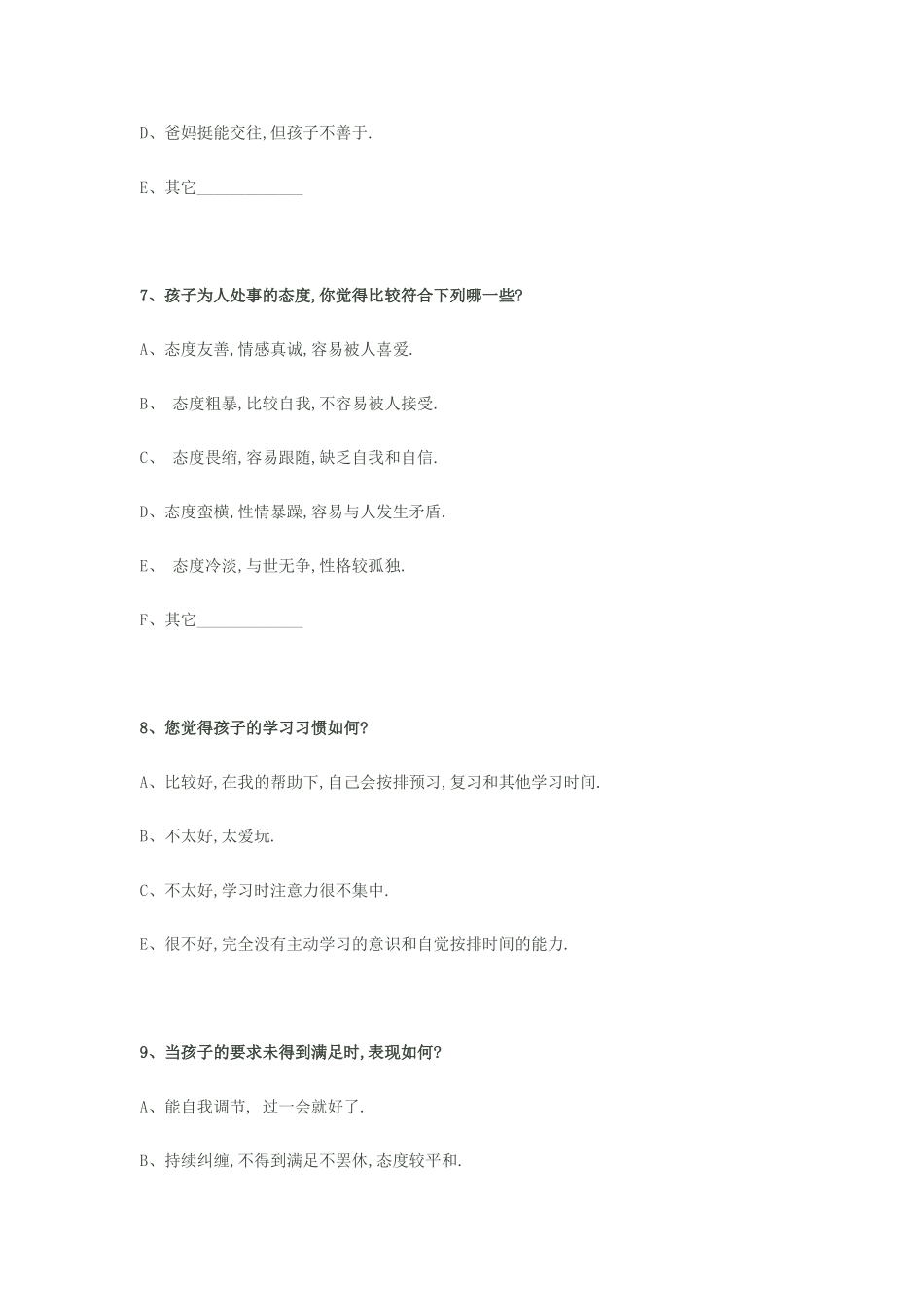 D、爸妈挺能交往,但孩子不善于.

E、其它_____________

7、孩子为人处事的态度,你觉得比较符合下列哪一些?

A、态度友善,情感真诚,容易被人喜爱.

B、 态度粗暴,比较自我,不容易被人接受.

C、 态度畏缩,容易跟随,缺乏自我和自信.

D、态度蛮横,性情暴躁,容易与人发生矛盾.

E、 态度冷淡,与世无争,性格较孤独.

F、其它_____________

8、您觉得孩子的学习习惯如何?

A、比较好,在我的帮助下,自己会按排预习,复习和其他学习时间.

B、不太好,太爱玩.

C、不太好,学习时注意力很不集中.

E、很不好,完全没有主动学习的意识和自觉按排时间的能力.

9、当孩子的要求未得到满足时,表现如何?

A、能自我调节, 过一会就好了.

B、持续纠缠,不得到满足不罢休,态度较平和.